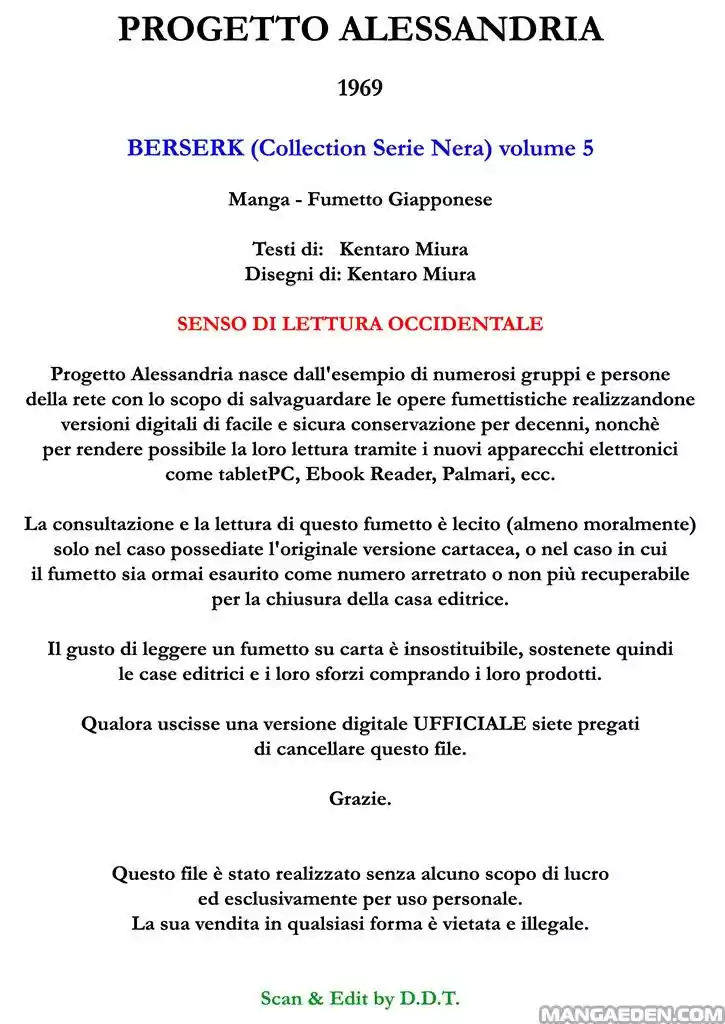 PROGETTO ALESSANDRIA

1969

BERSERK (Collection Serie Nera) volume 5

Manga - Fumetto Giapponese

Testi di: Kentaro Miura
Disegni di: Kentaro Miura

SENSO DI LETTURA OCCIDENTALE

Progetto Alessandria nasce dall'esempio di numerosi gruppi e persone della rete con lo scopo di salvaguardare le opere fumettistiche realizzandone versioni digitali di facile e sicura conservazione per decenni, nonchè per rendere possibile la loro lettura tramite i nuovi apparecchi elettronici come tabletPC, Ebook Reader, Palmari, ecc.

La consultazione e la lettura di questo fumetto è lecito (almeno moralmente) solo nel caso possediate l'originale versione cartacea, o nel caso in cui il fumetto sia ormai esaurito come numero arretrato o non più recuperabile per la chiusura della casa editrice.

Il gusto di leggere un fumetto su carta è insostituibile, sostenete quindi le case editrici e i loro sforzi comprando i loro prodotti.

Qualora uscisse una versione digitale UFFICIALE siete pregati di cancellare questo file.

Grazie.

Questo file è stato realizzato senza alcuno scopo di lucro ed esclusivamente per uso personale.
La sua vendita in qualsiasi forma è vietata e illegale.

Scan & Edit by D.D.T.

MANGAEDEN.COM